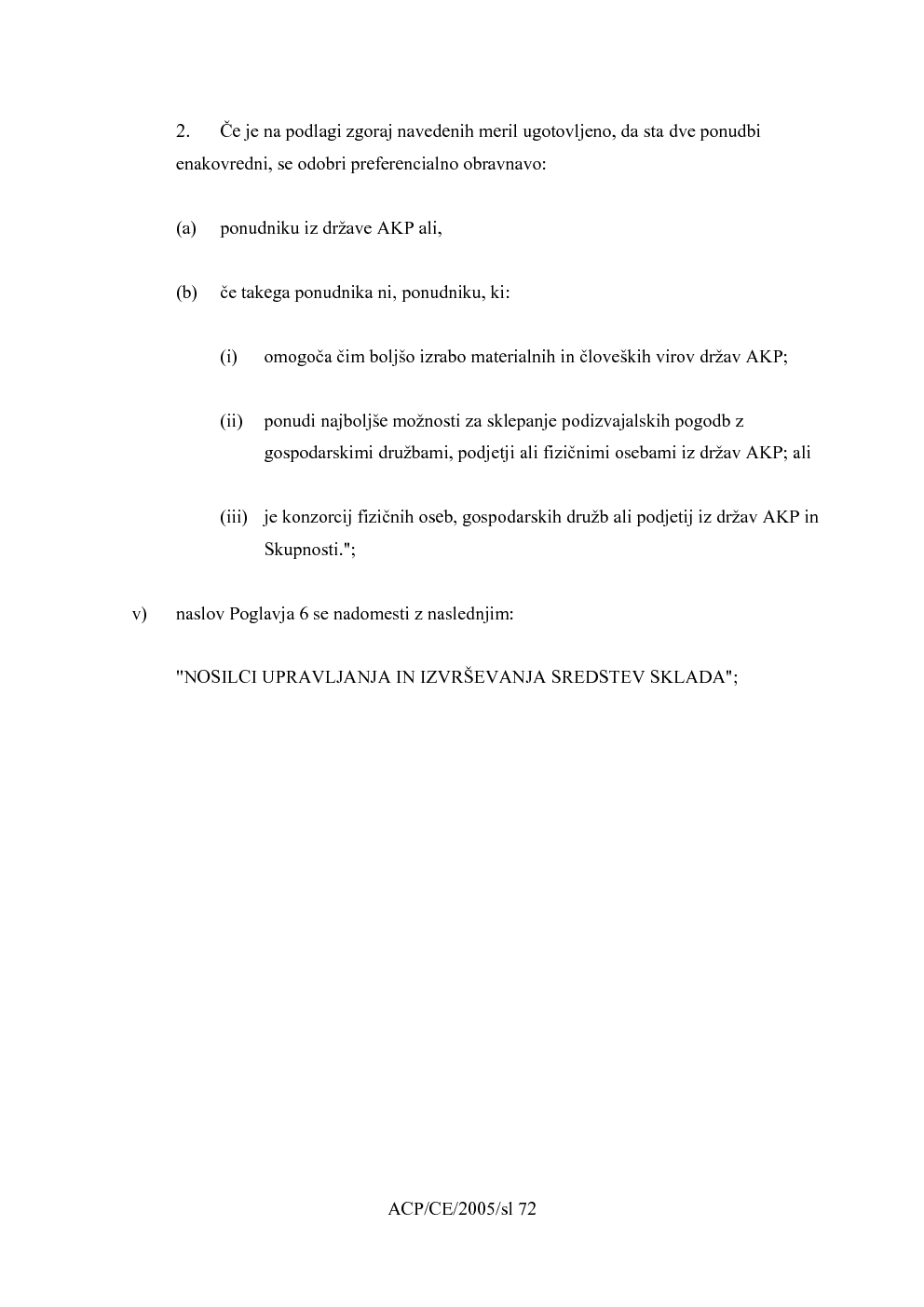 2. Če je na podlagi zgoraj navedenih meril ugotovljeno, da sta dve ponudbi enakovredni, se odobri preferencialno obravnavo:

(a) ponudniku iz države AKP ali,

(b) če takega ponudnika ni, ponudniku, ki:

(i) omogoča čim boljšo izrabo materialnih in človeških virov držav AKP;

(ii) ponudi najboljše možnosti za sklepanje podizvajalskih pogodb z gospodarskimi družbami, podjetji ali fizičnimi osebami iz držav AKP; ali

(iii) je konzorcij fizičnih oseb, gospodarskih družb ali podjetij iz držav AKP in Skupnosti.";

v) naslov Poglavja 6 se nadomesti z naslednjim:

"NOSILCI UPRAVLJANJA IN IZVRŠEVANJA SREDSTEV SKLADA";

ACP/CE/2005/sl 72